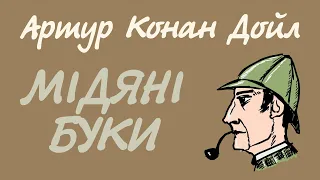 Артур Конан Дойл

МІДЯНІ БУКИ